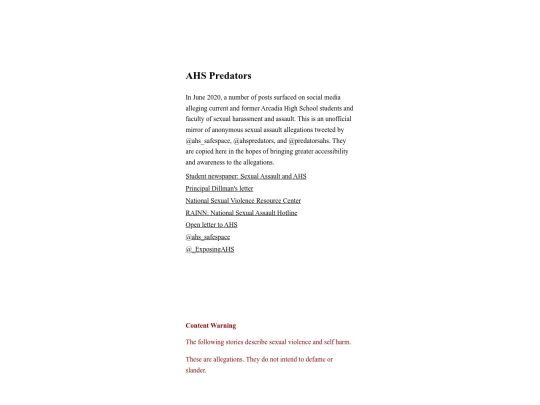 AHS Predators

In June 2020, a number of posts surfaced on social media alleging current and former Arcadia High School students and faculty of sexual harassment and assault. This is an unofficial mirror of anonymous sexual assault allegations tweeted by @ahs_safespace, @ahspredators, and @predatorsahs. They are copied here in the hopes of bringing greater accessibility and awareness to the allegations.

Student newspaper: Sexual Assault and AHS
Principal Dillman's letter
National Sexual Violence Resource Center
RAINN: National Sexual Assault Hotline
Open letter to AHS
@ahs_safespace
@_ExposingAHS

Content Warning

The following stories describe sexual violence and self harm.

These are allegations. They do not intend to defame or slander.